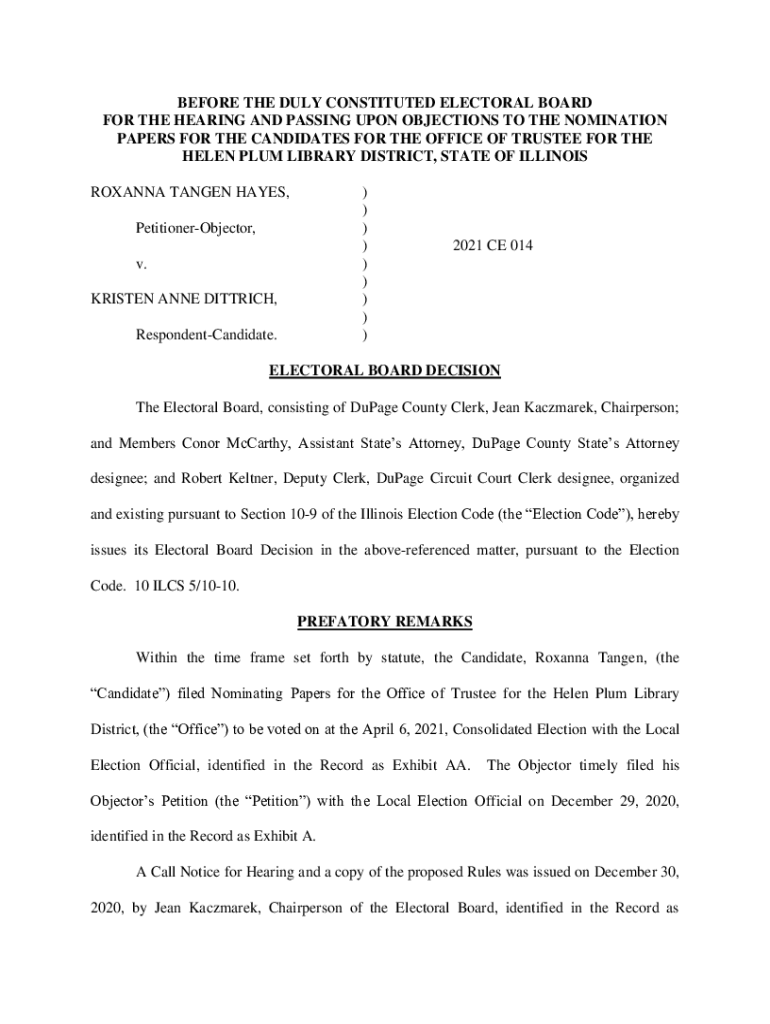 BEFORE THE DULY CONSTITUTED ELECTORAL BOARD FOR THE HEARING AND PASSING UPON OBJECTIONS TO THE NOMINATION PAPERS FOR THE CANDIDATES FOR THE OFFICE OF TRUSTEE FOR THE HELEN PLUM LIBRARY DISTRICT, STATE OF ILLINOIS

ROXANNA TANGEN HAYES, )
)
Petitioner-Objector, )
) 2021 CE 014
v. )
)
KRISTEN ANNE DITTRICH, )
)
Respondent-Candidate. )

ELECTORAL BOARD DECISION

The Electoral Board, consisting of DuPage County Clerk, Jean Kaczmarek, Chairperson; and Members Conor McCarthy, Assistant State's Attorney, DuPage County State's Attorney designee; and Robert Keltner, Deputy Clerk, DuPage Circuit Court Clerk designee, organized and existing pursuant to Section 10-9 of the Illinois Election Code (the "Election Code"), hereby issues its Electoral Board Decision in the above-referenced matter, pursuant to the Election Code. 10 ILCS 5/10-10.

PREFATORY REMARKS

Within the time frame set forth by statute, the Candidate, Roxanna Tangen, (the "Candidate") filed Nominating Papers for the Office of Trustee for the Helen Plum Library District, (the "Office") to be voted on at the April 6, 2021, Consolidated Election with the Local Election Official, identified in the Record as Exhibit AA. The Objector timely filed his Objector's Petition (the "Petition") with the Local Election Official on December 29, 2020, identified in the Record as Exhibit A.

A Call Notice for Hearing and a copy of the proposed Rules was issued on December 30, 2020, by Jean Kaczmarek, Chairperson of the Electoral Board, identified in the Record as